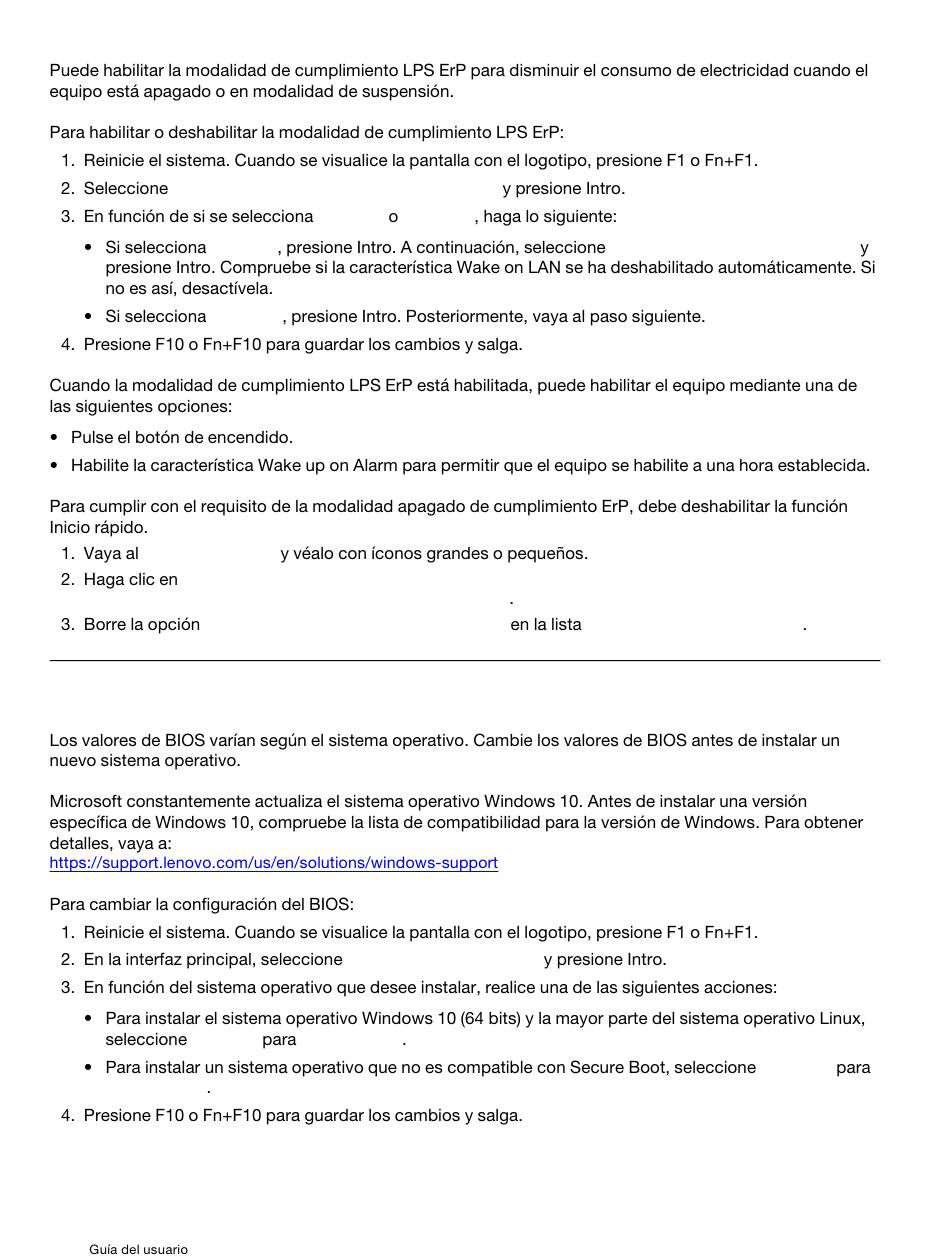 Puede habilitar la modalidad de cumplimiento LPS ErP para disminuir el consumo de electricidad cuando el equipo está apagado o en modalidad de suspensión.

Para habilitar o deshabilitar la modalidad de cumplimiento LPS ErP:

1. Reinicie el sistema. Cuando se visualice la pantalla con el logotipo, presione F1 o Fn+F1.
2. Seleccione y presione Intro.
3. En función de si se selecciona o , haga lo siguiente:
   • Si selecciona , presione Intro. A continuación, seleccione y presione Intro. Compruebe si la característica Wake on LAN se ha deshabilitado automáticamente. Si no es así, desactívela.
   • Si selecciona , presione Intro. Posteriormente, vaya al paso siguiente.
4. Presione F10 o Fn+F10 para guardar los cambios y salga.

Cuando la modalidad de cumplimiento LPS ErP está habilitada, puede habilitar el equipo mediante una de las siguientes opciones:

• Pulse el botón de encendido.
• Habilite la característica Wake up on Alarm para permitir que el equipo se habilite a una hora establecida.

Para cumplir con el requisito de la modalidad apagado de cumplimiento ErP, debe deshabilitar la función Inicio rápido.

1. Vaya al y véalo con íconos grandes o pequeños.
2. Haga clic en
.
3. Borre la opción en la lista .

Los valores de BIOS varían según el sistema operativo. Cambie los valores de BIOS antes de instalar un nuevo sistema operativo.

Microsoft constantemente actualiza el sistema operativo Windows 10. Antes de instalar una versión específica de Windows 10, compruebe la lista de compatibilidad para la versión de Windows. Para obtener detalles, vaya a:
https://support.lenovo.com/us/en/solutions/windows-support

Para cambiar la configuración del BIOS:

1. Reinicie el sistema. Cuando se visualice la pantalla con el logotipo, presione F1 o Fn+F1.
2. En la interfaz principal, seleccione y presione Intro.
3. En función del sistema operativo que desee instalar, realice una de las siguientes acciones:
   • Para instalar el sistema operativo Windows 10 (64 bits) y la mayor parte del sistema operativo Linux, seleccione para .
   • Para instalar un sistema operativo que no es compatible con Secure Boot, seleccione para .
4. Presione F10 o Fn+F10 para guardar los cambios y salga.

Guía del usuario